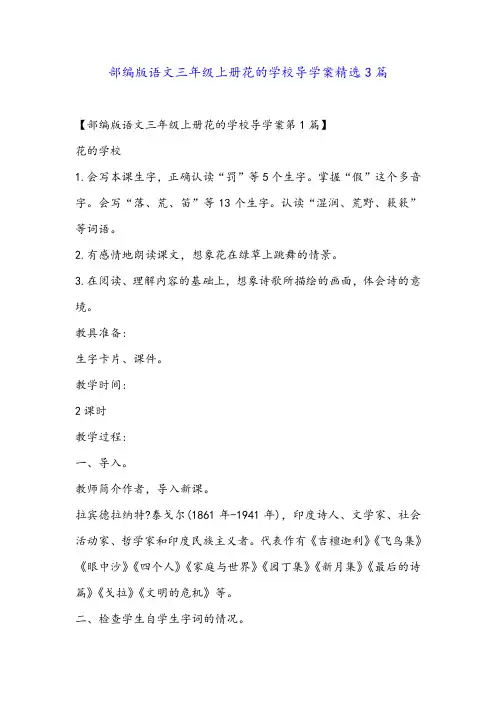 部编版语文三年级上册花的学校导学案精选3篇

【部编版语文三年级上册花的学校导学案第1篇】

花的学校

1.会写本课生字，正确认读“罚”等5个生字。掌握“假”这个多音字。会写“落、荒、笛”等13个生字。认读“湿润、荒野、簌簌”等词语。

2.有感情地朗读课文，想象花在绿草上跳舞的情景。

3.在阅读、理解内容的基础上，想象诗歌所描绘的画面，体会诗的意境。

教具准备：

生字卡片、课件。

教学时间：

2课时

教学过程：

一、导入。

教师简介作者，导入新课。

拉宾德拉纳特?泰戈尔(1861年-1941年)，印度诗人、文学家、社会活动家、哲学家和印度民族主义者。代表作有《吉檀迦利》《飞鸟集》《眼中沙》《四个人》《家庭与世界》《园丁集》《新月集》《最后的诗篇》《戈拉》《文明的危机》等。

二、检查学生自学生字词的情况。